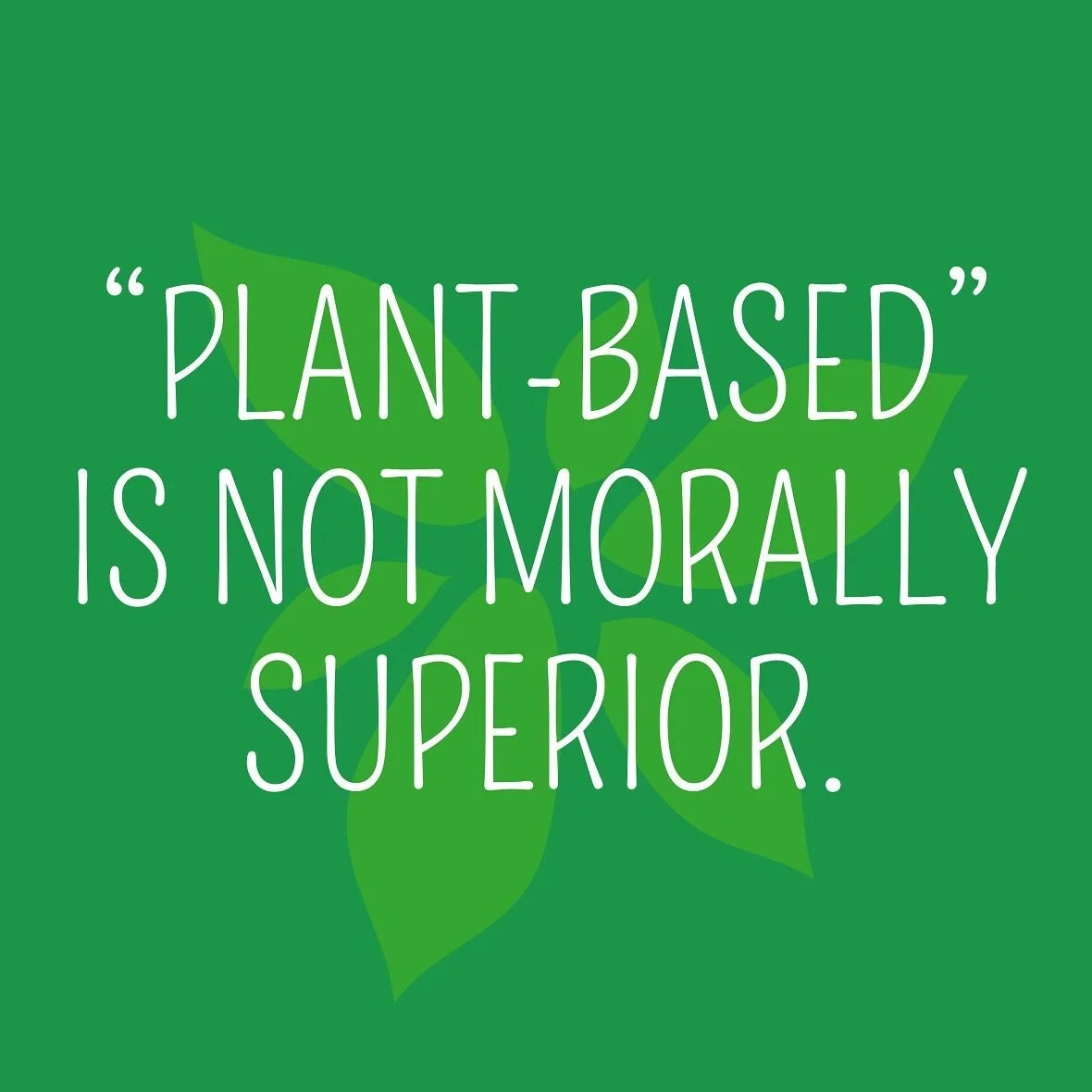 “PLANT-BASED” IS NOT MORALLY SUPERIOR.